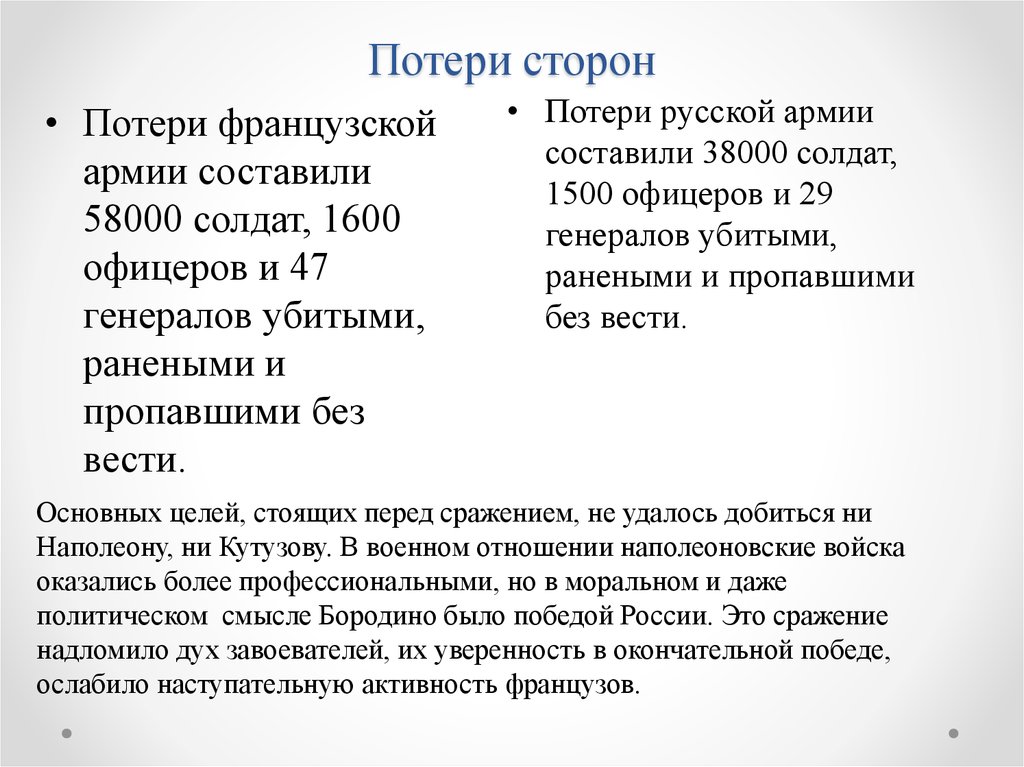 Потери сторон

• Потери французской армии составили 58000 солдат, 1600 офицеров и 47 генералов убитыми, ранеными и пропавшими без вести.

• Потери русской армии составили 38000 солдат, 1500 офицеров и 29 генералов убитыми, ранеными и пропавшими без вести.

Основных целей, стоящих перед сражением, не удалось добиться ни Наполеону, ни Кутузову. В военном отношении наполеоновские войска оказались более профессиональными, но в моральном и даже политическом смысле Бородино было победой России. Это сражение надломило дух завоевателей, их уверенность в окончательной победе, ослабило наступательную активность французов.